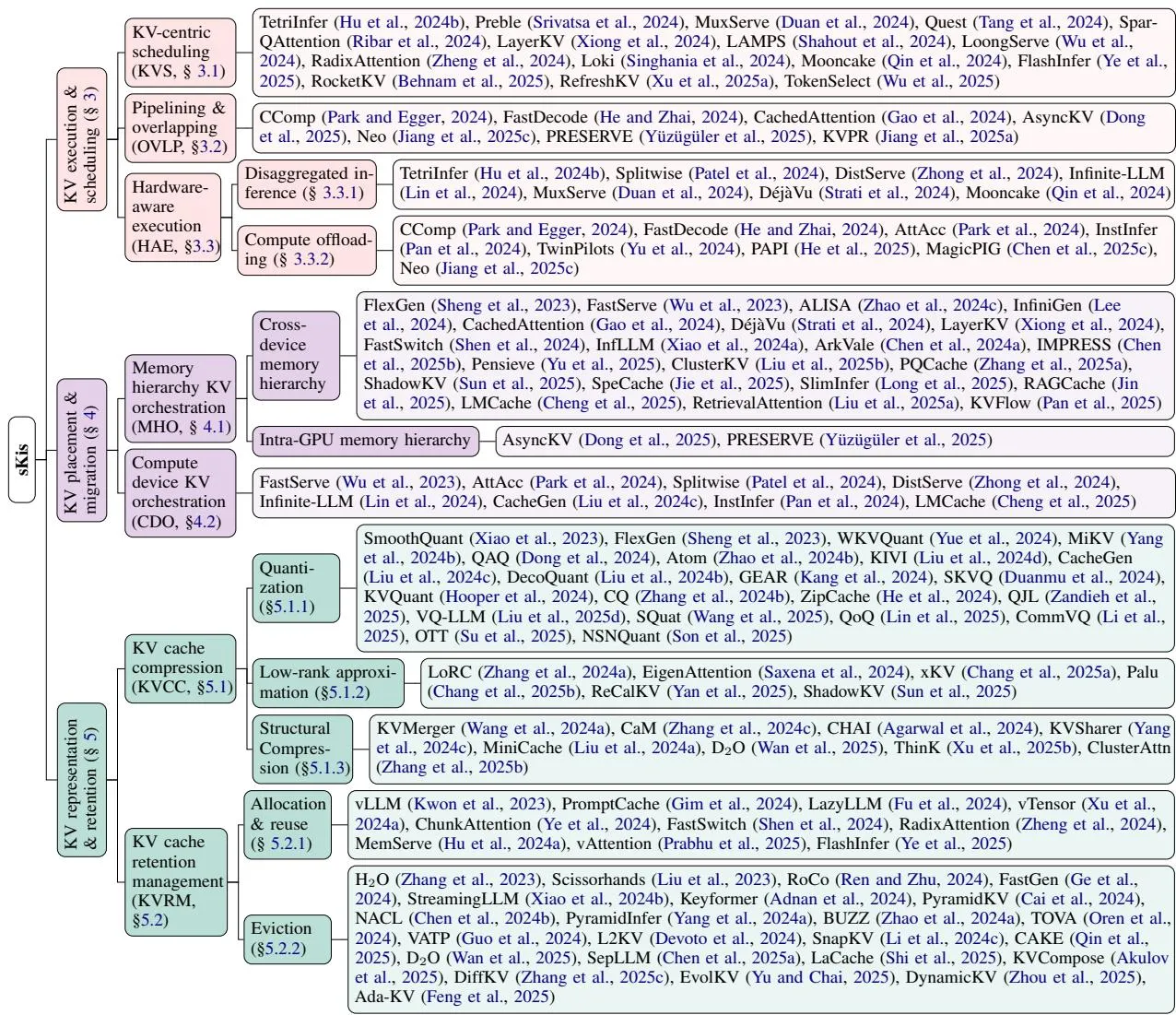 sKis

KV execution & scheduling (§ 3)

KV-centric scheduling (KVS, § 3.1)

TetriInfer (Hu et al., 2024b), Preble (Srivatsa et al., 2024), MuxServe (Duan et al., 2024), Quest (Tang et al., 2024), SparQAttention (Ribar et al., 2024), LayerKV (Xiong et al., 2024), LAMPS (Shahout et al., 2024), LoongServe (Wu et al., 2024), RadixAttention (Zheng et al., 2024), Loki (Singhania et al., 2024), Mooncake (Qin et al., 2024), FlashInfer (Ye et al., 2025), RocketKV (Behnam et al., 2025), RefreshKV (Xu et al., 2025a), TokenSelect (Wu et al., 2025)

Pipelining & overlapping (OVLP, §3.2)

CComp (Park and Egger, 2024), FastDecode (He and Zhai, 2024), CachedAttention (Gao et al., 2024), AsyncKV (Dong et al., 2025), Neo (Jiang et al., 2025c), PRESERVE (Yüzügüler et al., 2025), KVPR (Jiang et al., 2025a)

Hardware-aware execution (HAE, §3.3)

Disaggregated inference (§ 3.3.1)

TetriInfer (Hu et al., 2024b), Splitwise (Patel et al., 2024), DistServe (Zhong et al., 2024), Infinite-LLM (Lin et al., 2024), MuxServe (Duan et al., 2024), DéjàVu (Strati et al., 2024), Mooncake (Qin et al., 2024)

Compute offloading (§ 3.3.2)

CComp (Park and Egger, 2024), FastDecode (He and Zhai, 2024), AttAcc (Park et al., 2024), InstInfer (Pan et al., 2024), TwinPilots (Yu et al., 2024), PAPI (He et al., 2025), MagicPIG (Chen et al., 2025c), Neo (Jiang et al., 2025c)

KV placement & migration (§ 4)

Memory hierarchy KV orchestration (MHO, § 4.1)

Cross-device memory hierarchy

FlexGen (Sheng et al., 2023), FastServe (Wu et al., 2023), ALISA (Zhao et al., 2024c), InfiniGen (Lee et al., 2024), CachedAttention (Gao et al., 2024), DéjàVu (Strati et al., 2024), LayerKV (Xiong et al., 2024), FastSwitch (Shen et al., 2024), InfLLM (Xiao et al., 2024a), ArkVale (Chen et al., 2024a), IMPRESS (Chen et al., 2025b), Pensieve (Yu et al., 2025), ClusterKV (Liu et al., 2025b), PQCache (Zhang et al., 2025a), ShadowKV (Sun et al., 2025), SpeCache (Jie et al., 2025), SlimInfer (Long et al., 2025), RAGCache (Jin et al., 2025), LMCache (Cheng et al., 2025), RetrievalAttention (Liu et al., 2025a), KVFlow (Pan et al., 2025)

Intra-GPU memory hierarchy

AsyncKV (Dong et al., 2025), PRESERVE (Yüzügüler et al., 2025)

Compute device KV orchestration (CDO, §4.2)

FastServe (Wu et al., 2023), AttAcc (Park et al., 2024), Splitwise (Patel et al., 2024), DistServe (Zhong et al., 2024), Infinite-LLM (Lin et al., 2024), CacheGen (Liu et al., 2024c), InstInfer (Pan et al., 2024), LMCache (Cheng et al., 2025)

KV representation & retention (§ 5)

KV cache compression (KVCC, §5.1)

Quantization (§5.1.1)

SmoothQuant (Xiao et al., 2023), FlexGen (Sheng et al., 2023), WKVQuant (Yue et al., 2024), MiKV (Yang et al., 2024b), QAQ (Dong et al., 2024), Atom (Zhao et al., 2024b), KIVI (Liu et al., 2024d), CacheGen (Liu et al., 2024c), DecoQuant (Liu et al., 2024b), GEAR (Kang et al., 2024), SKVQ (Duanmu et al., 2024), KVQuant (Hooper et al., 2024), CQ (Zhang et al., 2024b), ZipCache (He et al., 2024), QJL (Zandieh et al., 2025), VQ-LLM (Liu et al., 2025d), SQuat (Wang et al., 2025), QoQ (Lin et al., 2025), CommVQ (Li et al., 2025), OTT (Su et al., 2025), NSNQuant (Son et al., 2025)

Low-rank approximation (§5.1.2)

LoRC (Zhang et al., 2024a), EigenAttention (Saxena et al., 2024), xKV (Chang et al., 2025a), Palu (Chang et al., 2025b), ReCalKV (Yan et al., 2025), ShadowKV (Sun et al., 2025)

Structural Compression (§5.1.3)

KVMerger (Wang et al., 2024a), CaM (Zhang et al., 2024c), CHAI (Agarwal et al., 2024), KVSharer (Yang et al., 2024c), MiniCache (Liu et al., 2024a), D$_2$O (Wan et al., 2025), ThinK (Xu et al., 2025b), ClusterAttn (Zhang et al., 2025b)

KV cache retention management (KVRM, §5.2)

Allocation & reuse (§ 5.2.1)

vLLM (Kwon et al., 2023), PromptCache (Gim et al., 2024), LazyLLM (Fu et al., 2024), vTensor (Xu et al., 2024a), ChunkAttention (Ye et al., 2024), FastSwitch (Shen et al., 2024), RadixAttention (Zheng et al., 2024), MemServe (Hu et al., 2024a), vAttention (Prabhu et al., 2025), FlashInfer (Ye et al., 2025)

Eviction (§5.2.2)

H$_2$O (Zhang et al., 2023), Scissorhands (Liu et al., 2023), RoCo (Ren and Zhu, 2024), FastGen (Ge et al., 2024), StreamingLLM (Xiao et al., 2024b), Keyformer (Adnan et al., 2024), PyramidKV (Cai et al., 2024), NACL (Chen et al., 2024b), PyramidInfer (Yang et al., 2024a), BUZZ (Zhao et al., 2024a), TOVA (Oren et al., 2024), VATP (Guo et al., 2024), L2KV (Devoto et al., 2024), SnapKV (Li et al., 2024c), CAKE (Qin et al., 2025), D$_2$O (Wan et al., 2025), SepLLM (Chen et al., 2025a), LaCache (Shi et al., 2025), KVCompose (Akulov et al., 2025), DiffKV (Zhang et al., 2025c), EvolKV (Yu and Chai, 2025), DynamicKV (Zhou et al., 2025), Ada-KV (Feng et al., 2025)